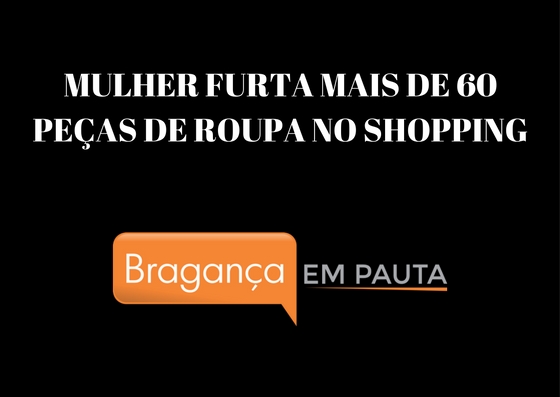 MULHER FURTA MAIS DE 60 PEÇAS DE ROUPA NO SHOPPING

Bragança EM PAUTA